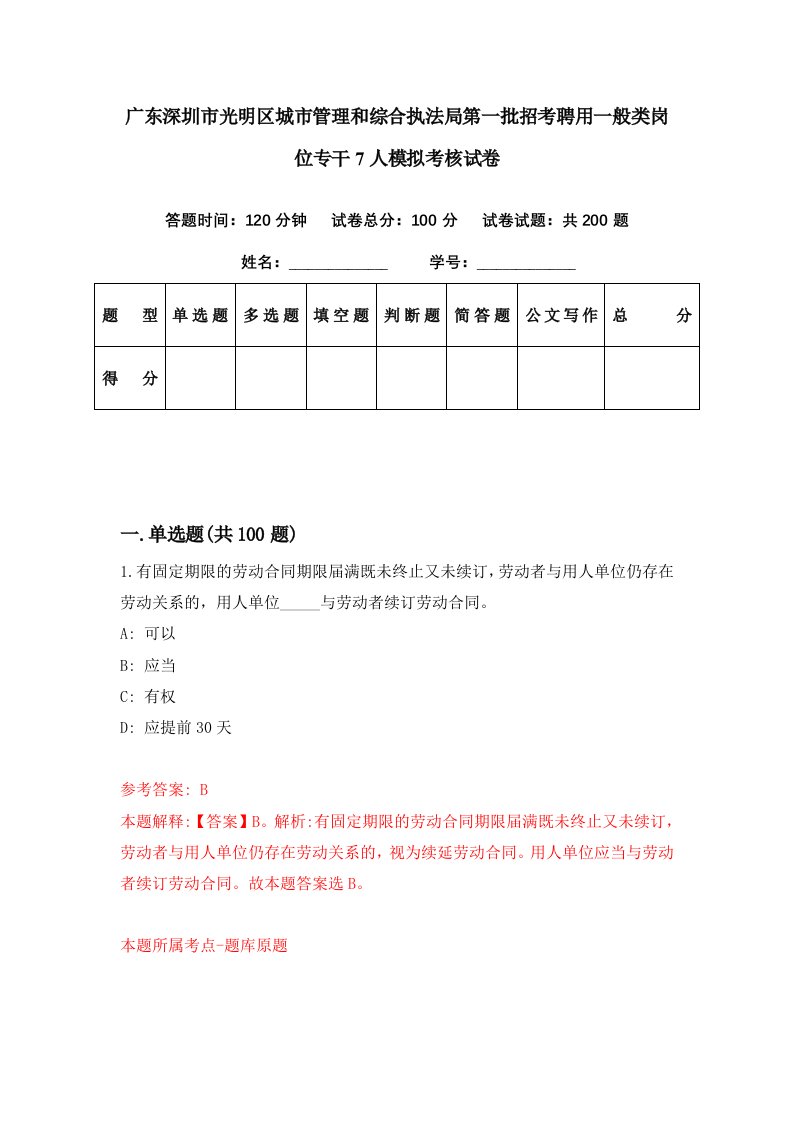 广东深圳市光明区城市管理和综合执法局第一批招考聘用一般类岗位专干7人模拟考核试卷

答题时间：120分钟　试卷总分：100分　试卷试题：共200题

姓名：____________　学号：____________

| 题　型 | 单选题 | 多选题 | 填空题 | 判断题 | 简答题 | 公文写作 | 总　分 |
|---|---|---|---|---|---|---|---|
| 得　分 | | | | | | | |

一.单选题(共100题)

1.有固定期限的劳动合同期限届满既未终止又未续订，劳动者与用人单位仍存在劳动关系的，用人单位_____与劳动者续订劳动合同。

A: 可以

B: 应当

C: 有权

D: 应提前30天

参考答案: B

本题解释:【答案】B。解析:有固定期限的劳动合同期限届满既未终止又未续订，劳动者与用人单位仍存在劳动关系的，视为续延劳动合同。用人单位应当与劳动者续订劳动合同。故本题答案选B。

本题所属考点-题库原题